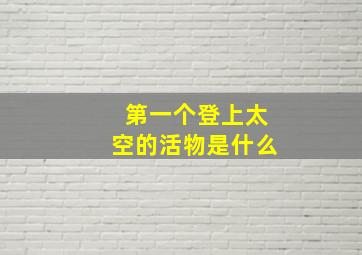 第一个登上太空的活物是什么